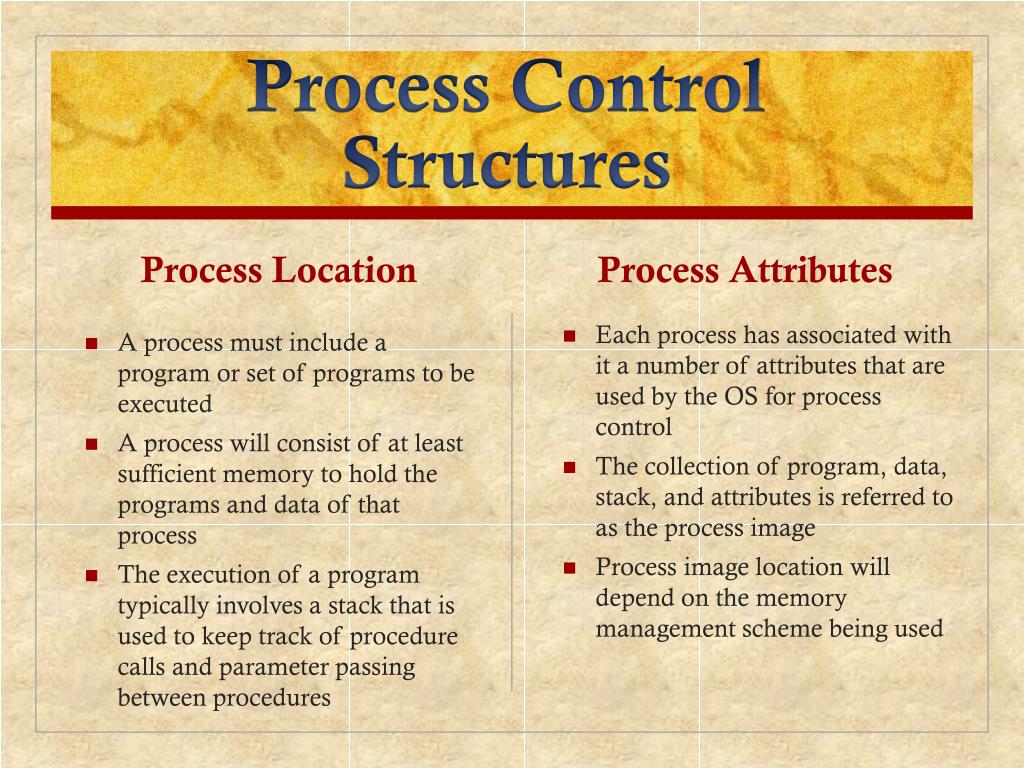 Process Control Structures

Process Location

- A process must include a program or set of programs to be executed
- A process will consist of at least sufficient memory to hold the programs and data of that process
- The execution of a program typically involves a stack that is used to keep track of procedure calls and parameter passing between procedures

Process Attributes

- Each process has associated with it a number of attributes that are used by the OS for process control
- The collection of program, data, stack, and attributes is referred to as the process image
- Process image location will depend on the memory management scheme being used